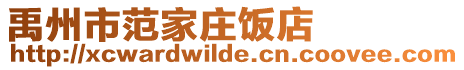 禹州市范家庄饭店
http://xcwardwilde.cn.coovee.com